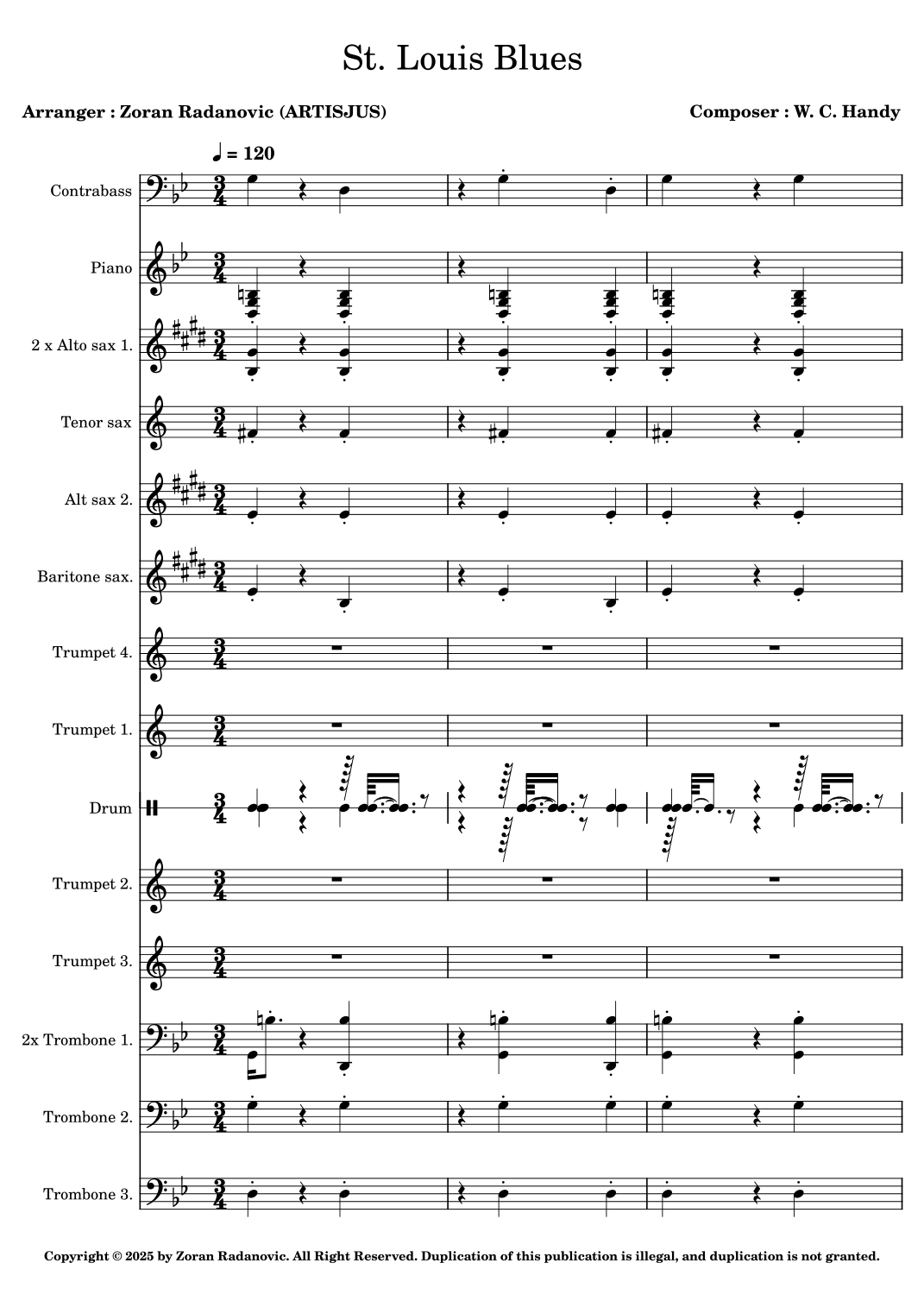 St. Louis Blues

Arranger : Zoran Radanovic (ARTISJUS)

Composer : W. C. Handy

♩ = 120

Contrabass

Piano

2 x Alto sax 1.

Tenor sax

Alt sax 2.

Baritone sax.

Trumpet 4.

Trumpet 1.

Drum

Trumpet 2.

Trumpet 3.

2x Trombone 1.

Trombone 2.

Trombone 3.

Copyright © 2025 by Zoran Radanovic. All Right Reserved. Duplication of this publication is illegal, and duplication is not granted.